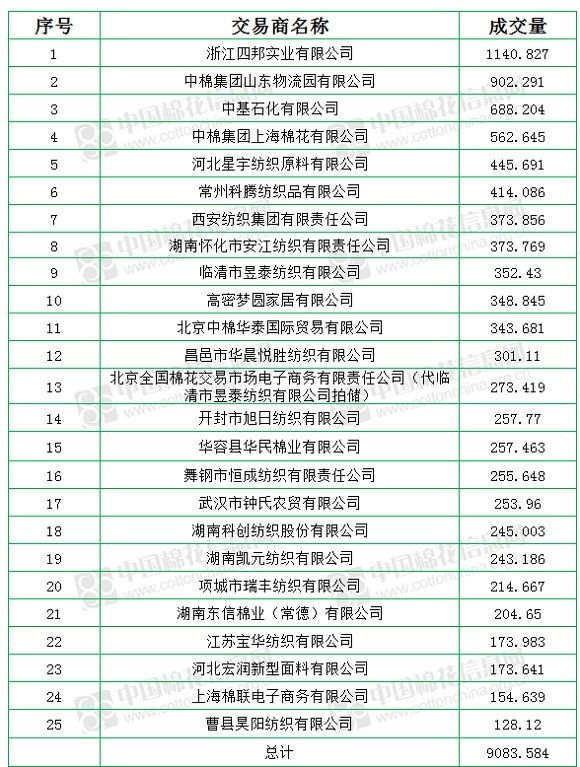 | 序号 | 交易商名称 | 成交量 |
|---|---|---|
| 1 | 浙江四邦实业有限公司 | 1140.827 |
| 2 | 中棉集团山东物流园有限公司 | 902.291 |
| 3 | 中基石化有限公司 | 688.204 |
| 4 | 中棉集团上海棉花有限公司 | 562.645 |
| 5 | 河北星宇纺织原料有限公司 | 445.691 |
| 6 | 常州科腾纺织品有限公司 | 414.086 |
| 7 | 西安纺织集团有限责任公司 | 373.856 |
| 8 | 湖南怀化市安江纺织有限责任公司 | 373.769 |
| 9 | 临清市昱泰纺织有限公司 | 352.43 |
| 10 | 高密梦圆家居有限公司 | 348.845 |
| 11 | 北京中棉华泰国际贸易有限公司 | 343.681 |
| 12 | 昌邑市华晨悦胜纺织有限公司 | 301.11 |
| 13 | 北京全国棉花交易市场电子商务有限责任公司（代临清市昱泰纺织有限公司拍储） | 273.419 |
| 14 | 开封市旭日纺织有限公司 | 257.77 |
| 15 | 华容县华民棉业有限公司 | 257.463 |
| 16 | 舞钢市恒成纺织有限责任公司 | 255.648 |
| 17 | 武汉市钟氏农贸有限公司 | 253.96 |
| 18 | 湖南科创纺织股份有限公司 | 245.003 |
| 19 | 湖南凯元纺织有限公司 | 243.186 |
| 20 | 项城市瑞丰纺织有限公司 | 214.667 |
| 21 | 湖南东信棉业（常德）有限公司 | 204.65 |
| 22 | 江苏宝华纺织有限公司 | 173.983 |
| 23 | 河北宏润新型面料有限公司 | 173.641 |
| 24 | 上海棉联电子商务有限公司 | 154.639 |
| 25 | 曹县昊阳纺织有限公司 | 128.12 |
| | 总计 | 9083.584 |

中国棉花信息网 www.cottonchina.org.cn